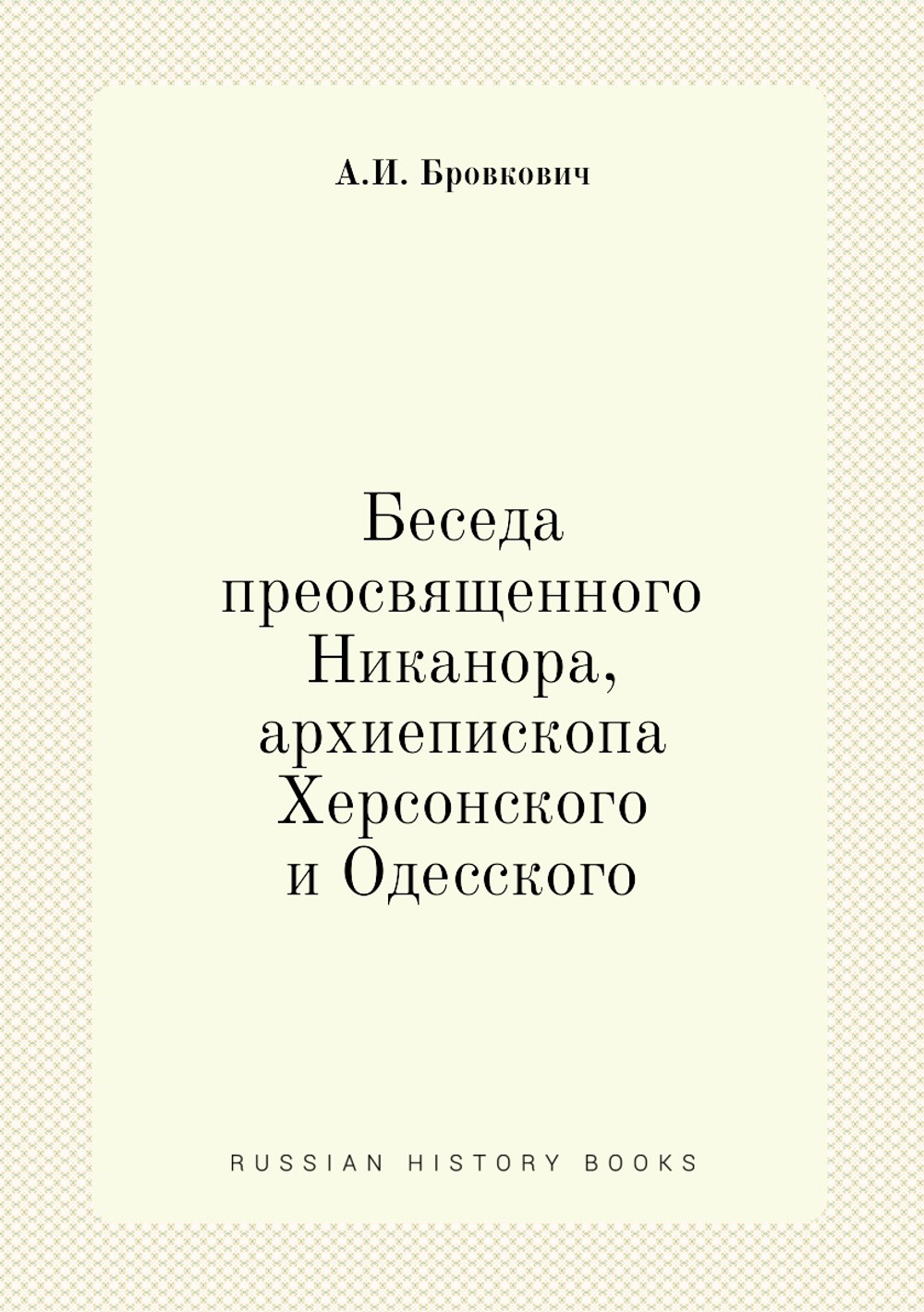 А.И. Бровкович

Беседа преосвященного Никанора, архиепископа Херсонского и Одесского

RUSSIAN HISTORY BOOKS